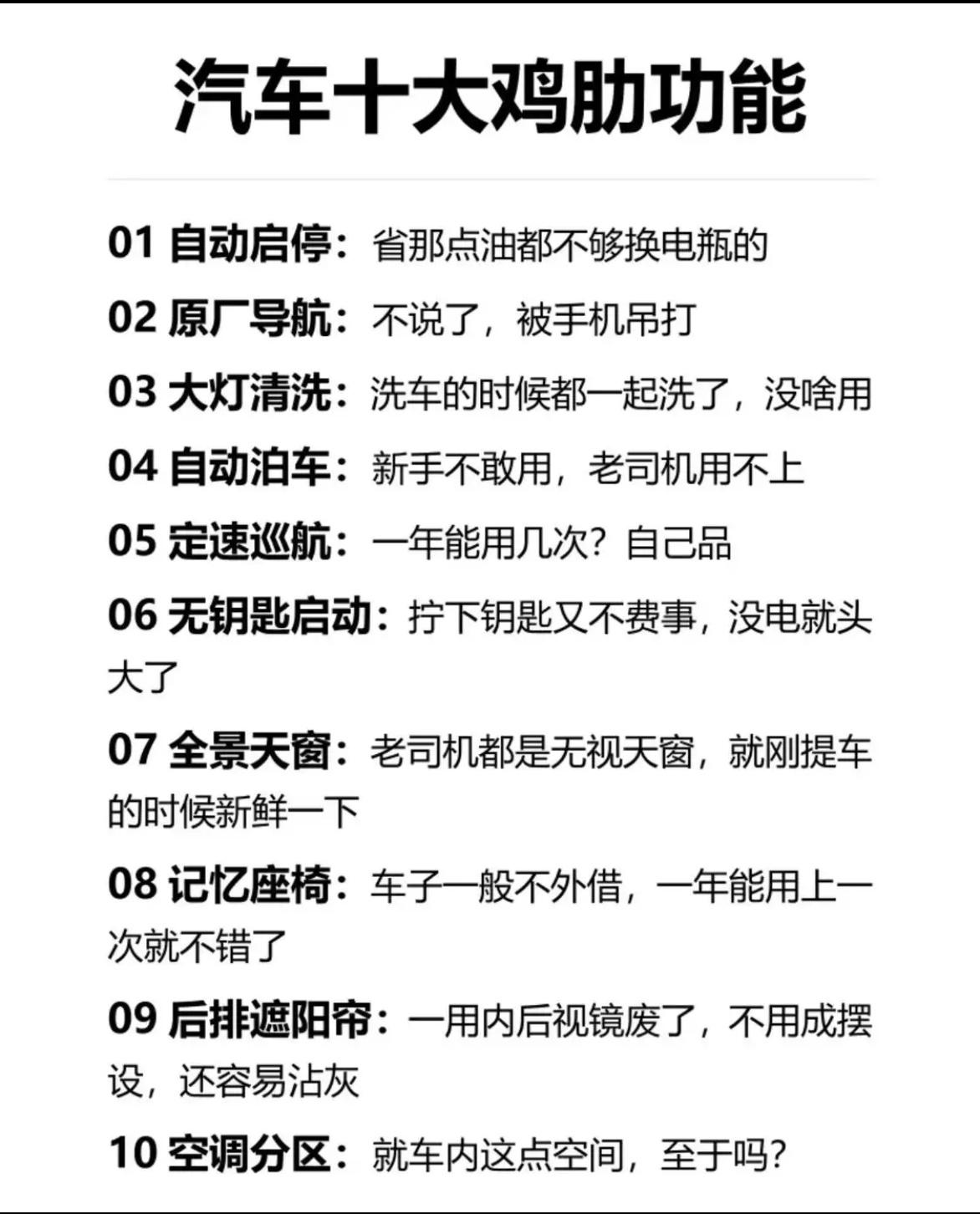 汽车十大鸡肋功能

01 自动启停：省那点油都不够换电瓶的

02 原厂导航：不说了，被手机吊打

03 大灯清洗：洗车的时候都一起洗了，没啥用

04 自动泊车：新手不敢用，老司机用不上

05 定速巡航：一年能用几次？自己品

06 无钥匙启动：拧下钥匙又不费事，没电就头大了

07 全景天窗：老司机都是无视天窗，就刚提车的时候新鲜一下

08 记忆座椅：车子一般不外借，一年能用上一次就不错了

09 后排遮阳帘：一用内后视镜废了，不用成摆设，还容易沾灰

10 空调分区：就车内这点空间，至于吗？